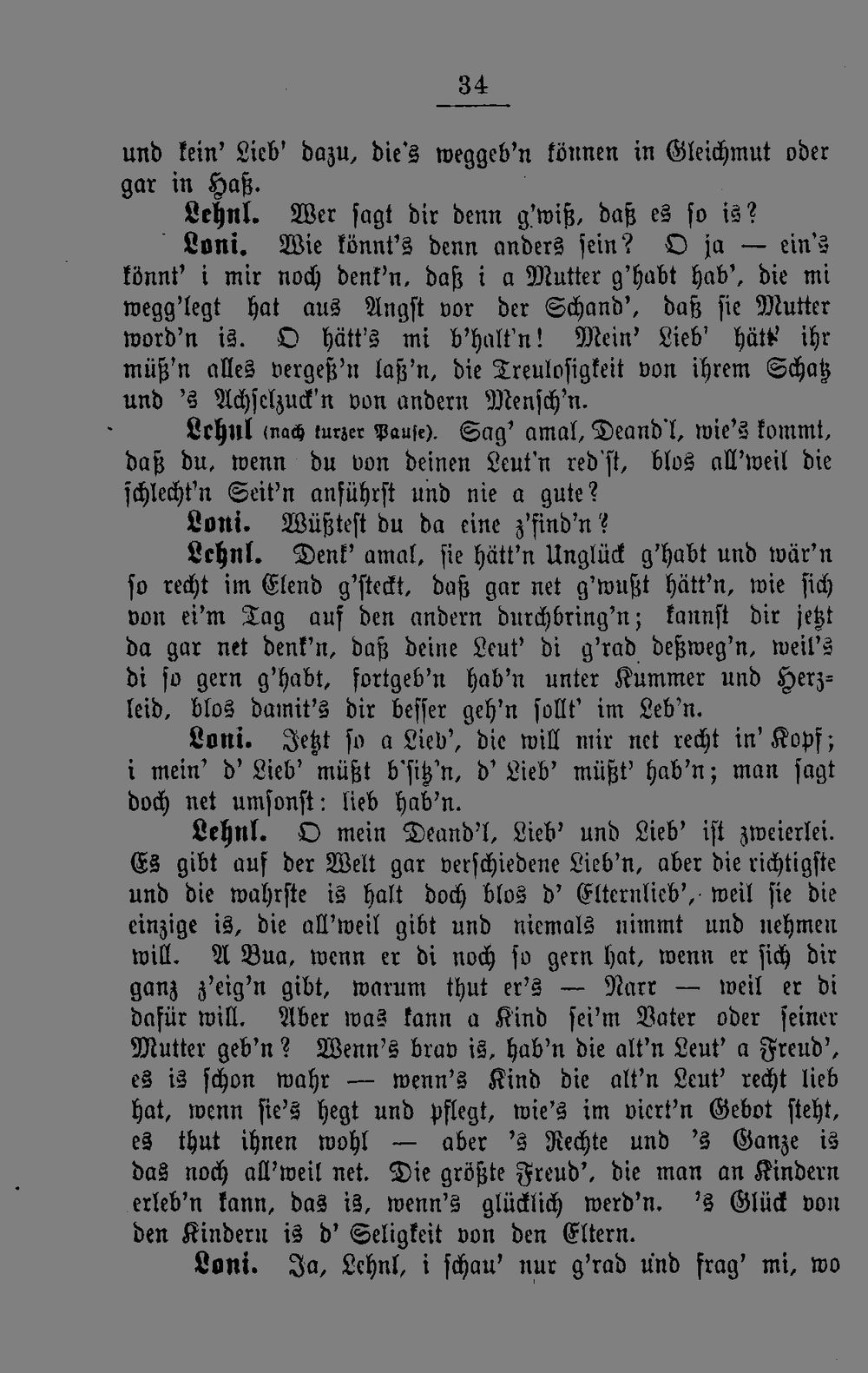 34

und kein' Lieb' dazu, die's weggeb'n können in Gleichmut oder gar in Haß.

Lehnl. Wer sagt dir denn g'wiß, daß es so is?

Loni. Wie könnt's denn anders sein? O ja — ein's könnt' i mir noch denk'n, daß i a Mutter g'habt hab', die mi wegg'legt hat aus Angst vor der Schand', daß sie Mutter word'n is. O hätt's mi b'halt'n! Mein' Lieb' hätt' ihr müß'n alles vergeß'n laß'n, die Treulosigkeit von ihrem Schatz und 's Achselzuck'n von andern Mensch'n.

Lehnl (nach kurzer Pause). Sag' amal, Deand'l, wie's kommt, daß du, wenn du von deinen Leut'n red'st, blos all'weil die schlecht'n Seit'n anführst und nie a gute?

Loni. Wüßtest du da eine z'find'n?

Lehnl. Denk' amal, sie hätt'n Unglück g'habt und wär'n so recht im Elend g'steckt, daß gar net g'wußt hätt'n, wie sich von ei'm Tag auf den andern durchbring'n; kannst dir jetzt da gar net denk'n, daß deine Leut' di g'rad deßweg'n, weil's di so gern g'habt, fortgeb'n hab'n unter Kummer und Herzleid, blos damit's dir besser geh'n sollt' im Leb'n.

Loni. Jetzt so a Lieb', die will mir net recht in' Kopf; i mein' d' Lieb' müßt b'sitz'n, d' Lieb' müßt' hab'n; man sagt doch net umsonst: lieb hab'n.

Lehnl. O mein Deand'l, Lieb' und Lieb' ist zweierlei. Es gibt auf der Welt gar verschiedene Lieb'n, aber die richtigste und die wahrste is halt doch blos d' Elternlieb', weil sie die einzige is, die all'weil gibt und niemals nimmt und nehmen will. A Bua, wenn er di noch so gern hat, wenn er sich dir ganz z'eig'n gibt, warum thut er's — Narr — weil er di dafür will. Aber was kann a Kind sei'm Vater oder seiner Mutter geb'n? Wenn's brav is, hab'n die alt'n Leut' a Freud', es is schon wahr — wenn's Kind die alt'n Leut' recht lieb hat, wenn sie's hegt und pflegt, wie's im viert'n Gebot steht, es thut ihnen wohl — aber 's Rechte und 's Ganze is das noch all'weil net. Die größte Freud', die man an Kindern erleb'n kann, das is, wenn's glücklich werd'n. 's Glück von den Kindern is d' Seligkeit von den Eltern.

Loni. Ja, Lehnl, i schau' nur g'rad und frag' mi, wo